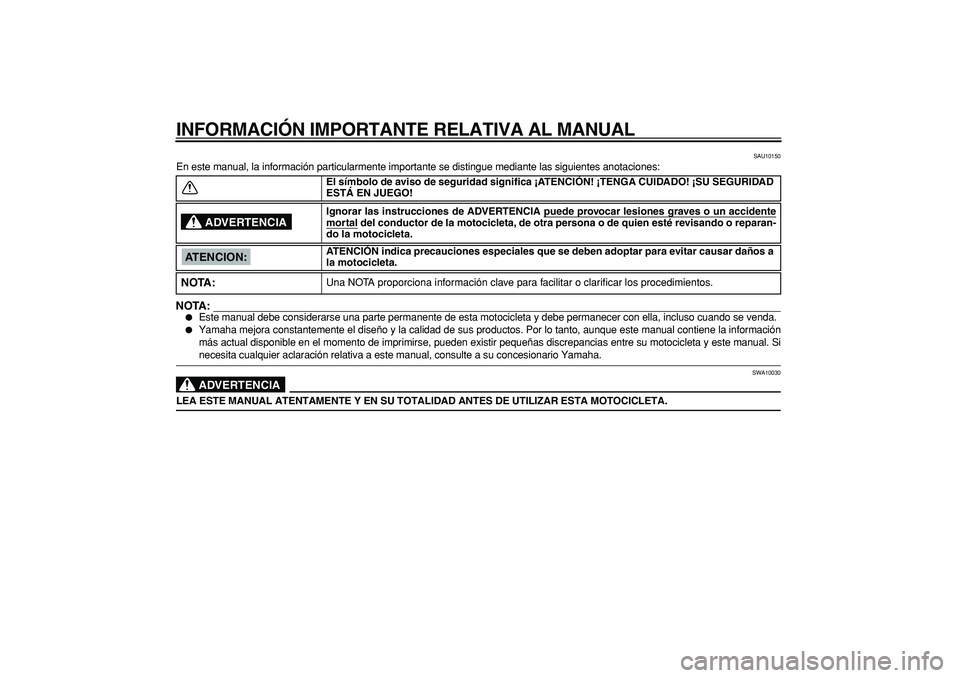 INFORMACIÓN IMPORTANTE RELATIVA AL MANUAL

SAU10150

En este manual, la información particularmente importante se distingue mediante las siguientes anotaciones:

| | |
|---|---|
| | El símbolo de aviso de seguridad significa ¡ATENCIÓN! ¡TENGA CUIDADO! ¡SU SEGURIDAD ESTÁ EN JUEGO! |
| ADVERTENCIA | Ignorar las instrucciones de ADVERTENCIA puede provocar lesiones graves o un accidente mortal del conductor de la motocicleta, de otra persona o de quien esté revisando o reparando la motocicleta. |
| ATENCION: | ATENCIÓN indica precauciones especiales que se deben adoptar para evitar causar daños a la motocicleta. |
| NOTA: | Una NOTA proporciona información clave para facilitar o clarificar los procedimientos. |

NOTA:

● Este manual debe considerarse una parte permanente de esta motocicleta y debe permanecer con ella, incluso cuando se venda.
● Yamaha mejora constantemente el diseño y la calidad de sus productos. Por lo tanto, aunque este manual contiene la información más actual disponible en el momento de imprimirse, pueden existir pequeñas discrepancias entre su motocicleta y este manual. Si necesita cualquier aclaración relativa a este manual, consulte a su concesionario Yamaha.

SWA10030

ADVERTENCIA

LEA ESTE MANUAL ATENTAMENTE Y EN SU TOTALIDAD ANTES DE UTILIZAR ESTA MOTOCICLETA.

carmanualsonline.info